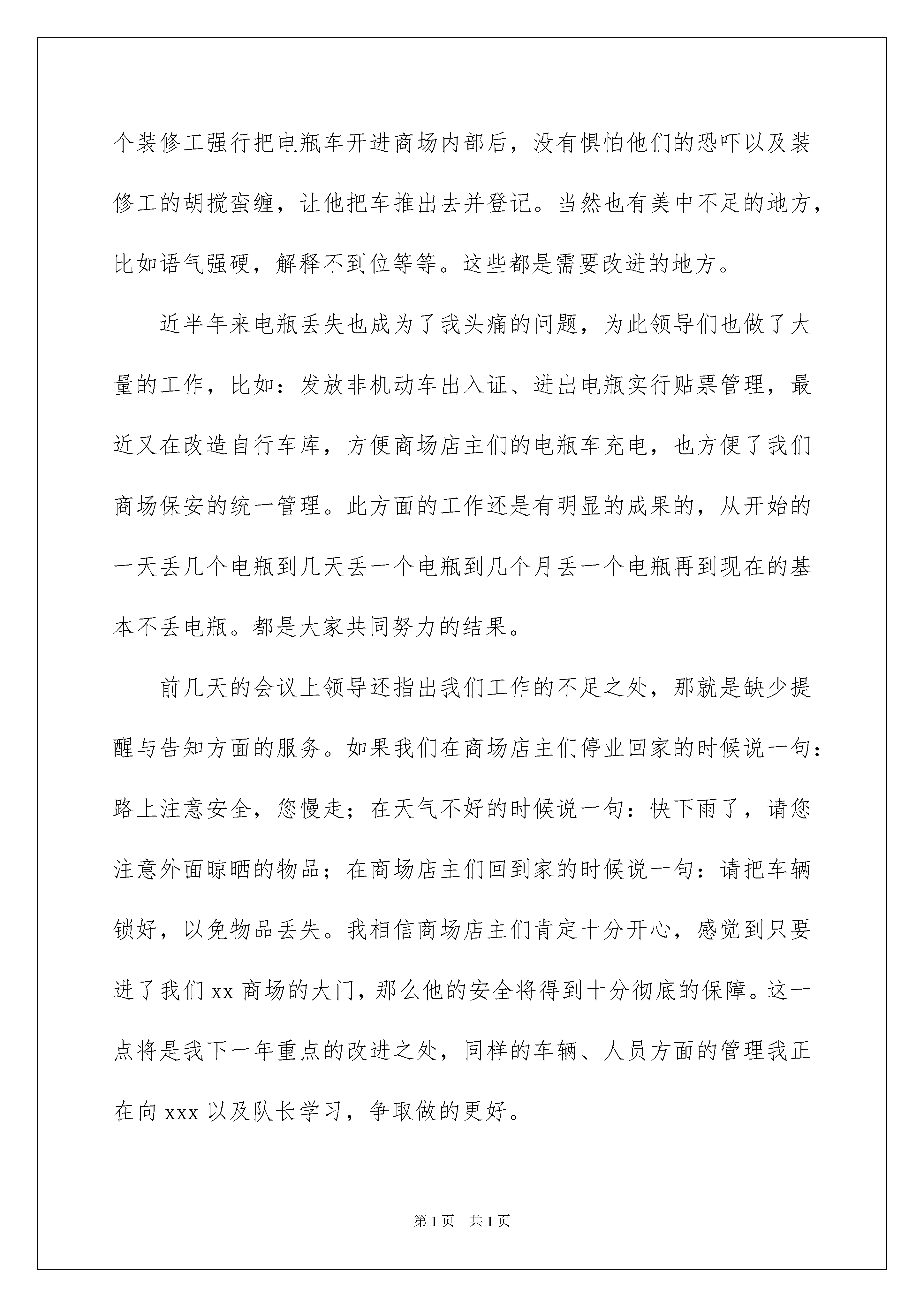 个装修工强行把电瓶车开进商场内部后，没有惧怕他们的恐吓以及装修工的胡搅蛮缠，让他把车推出去并登记。当然也有美中不足的地方，比如语气强硬，解释不到位等等。这些都是需要改进的地方。

近半年来电瓶丢失也成为了我头痛的问题，为此领导们也做了大量的工作，比如：发放非机动车出入证、进出电瓶实行贴票管理，最近又在改造自行车库，方便商场店主们的电瓶车充电，也方便了我们商场保安的统一管理。此方面的工作还是有明显的成果的，从开始的一天丢几个电瓶到几天丢一个电瓶到几个月丢一个电瓶再到现在的基本不丢电瓶。都是大家共同努力的结果。

前几天的会议上领导还指出我们工作的不足之处，那就是缺少提醒与告知方面的服务。如果我们在商场店主们停业回家的时候说一句：路上注意安全，您慢走；在天气不好的时候说一句：快下雨了，请您注意外面晾晒的物品；在商场店主们回到家的时候说一句：请把车辆锁好，以免物品丢失。我相信商场店主们肯定十分开心，感觉到只要进了我们 xx 商场的大门，那么他的安全将得到十分彻底的保障。这一点将是我下一年重点的改进之处，同样的车辆、人员方面的管理我正在向 xxx 以及队长学习，争取做的更好。

第 1 页　共 1 页